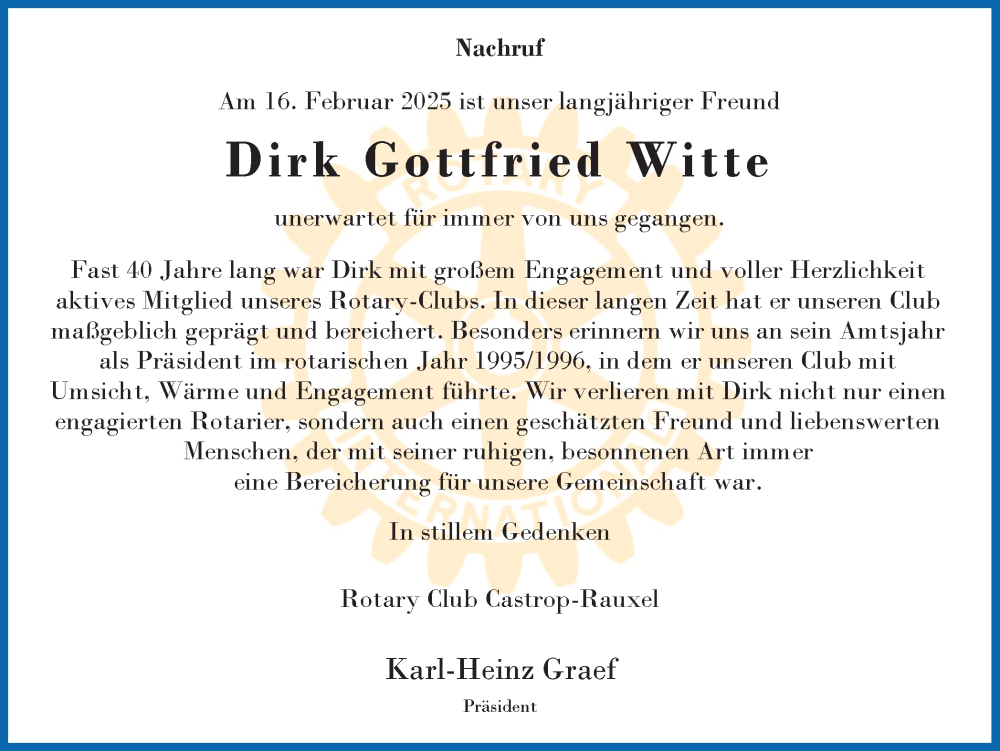 Nachruf

Am 16. Februar 2025 ist unser langjähriger Freund

Dirk Gottfried Witte

unerwartet für immer von uns gegangen.

Fast 40 Jahre lang war Dirk mit großem Engagement und voller Herzlichkeit aktives Mitglied unseres Rotary-Clubs. In dieser langen Zeit hat er unseren Club maßgeblich geprägt und bereichert. Besonders erinnern wir uns an sein Amtsjahr als Präsident im rotarischen Jahr 1995/1996, in dem er unseren Club mit Umsicht, Wärme und Engagement führte. Wir verlieren mit Dirk nicht nur einen engagierten Rotarier, sondern auch einen geschätzten Freund und liebenswerten Menschen, der mit seiner ruhigen, besonnenen Art immer eine Bereicherung für unsere Gemeinschaft war.

In stillem Gedenken

Rotary Club Castrop-Rauxel

Karl-Heinz Graef
Präsident

ROTARY INTERNATIONAL